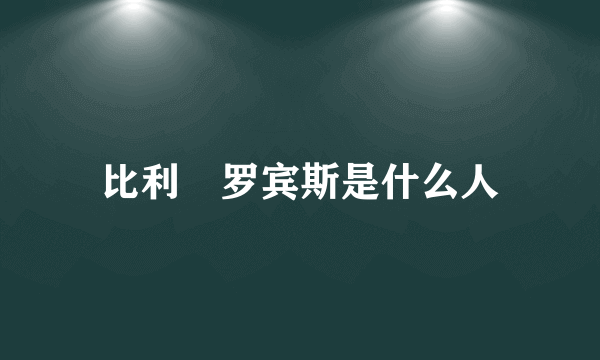 比利　罗宾斯是什么人